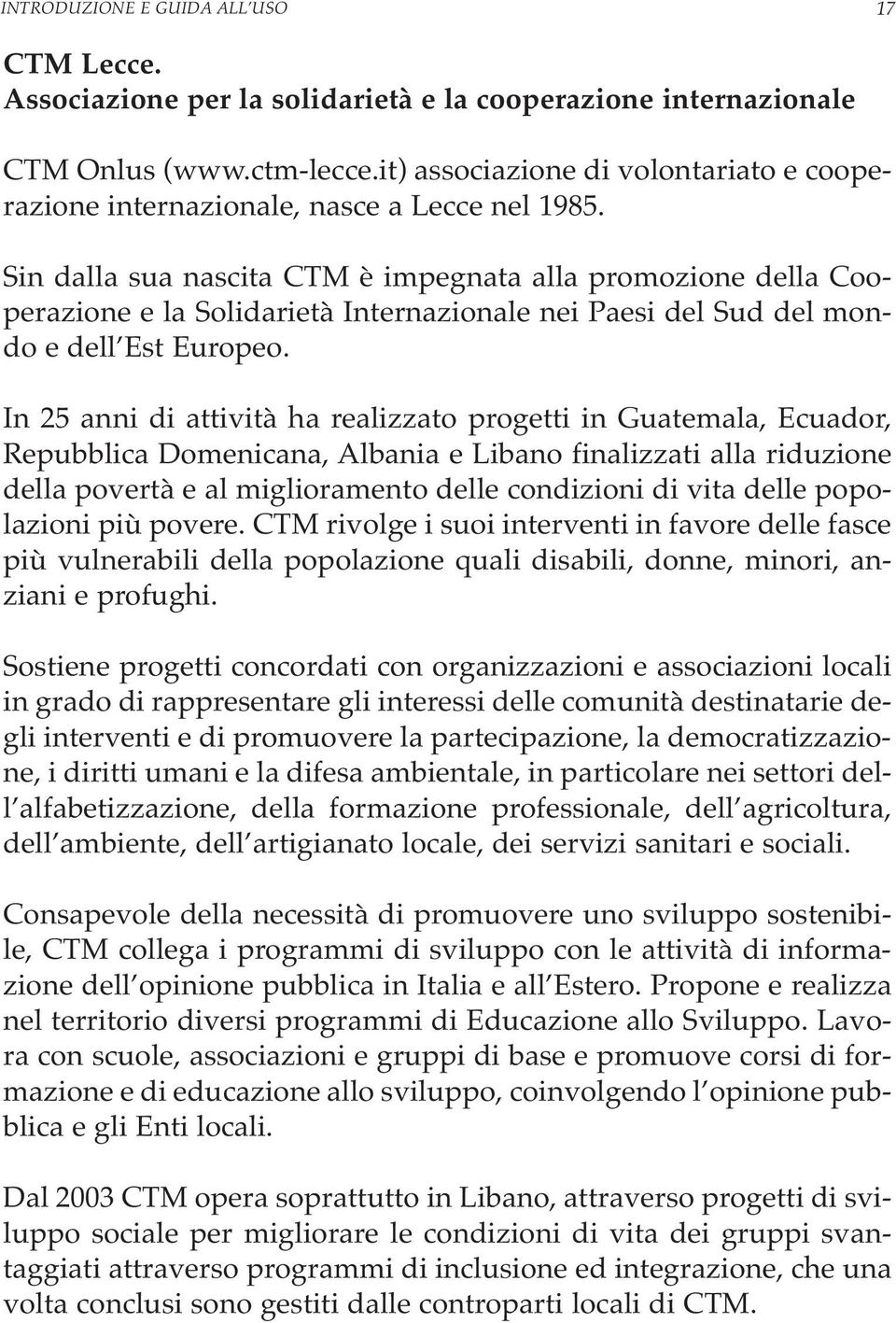 INTRODUZIONE E GUIDA ALL'USO 17

CTM Lecce.
Associazione per la solidarietà e la cooperazione internazionale

CTM Onlus (www.ctm-lecce.it) associazione di volontariato e cooperazione internazionale, nasce a Lecce nel 1985.

Sin dalla sua nascita CTM è impegnata alla promozione della Cooperazione e la Solidarietà Internazionale nei Paesi del Sud del mondo e dell'Est Europeo.

In 25 anni di attività ha realizzato progetti in Guatemala, Ecuador, Repubblica Domenicana, Albania e Libano finalizzati alla riduzione della povertà e al miglioramento delle condizioni di vita delle popolazioni più povere. CTM rivolge i suoi interventi in favore delle fasce più vulnerabili della popolazione quali disabili, donne, minori, anziani e profughi.

Sostiene progetti concordati con organizzazioni e associazioni locali in grado di rappresentare gli interessi delle comunità destinatarie degli interventi e di promuovere la partecipazione, la democratizzazione, i diritti umani e la difesa ambientale, in particolare nei settori dell'alfabetizzazione, della formazione professionale, dell'agricoltura, dell'ambiente, dell'artigianato locale, dei servizi sanitari e sociali.

Consapevole della necessità di promuovere uno sviluppo sostenibile, CTM collega i programmi di sviluppo con le attività di informazione dell'opinione pubblica in Italia e all'Estero. Propone e realizza nel territorio diversi programmi di Educazione allo Sviluppo. Lavora con scuole, associazioni e gruppi di base e promuove corsi di formazione e di educazione allo sviluppo, coinvolgendo l'opinione pubblica e gli Enti locali.

Dal 2003 CTM opera soprattutto in Libano, attraverso progetti di sviluppo sociale per migliorare le condizioni di vita dei gruppi svantaggiati attraverso programmi di inclusione ed integrazione, che una volta conclusi sono gestiti dalle controparti locali di CTM.